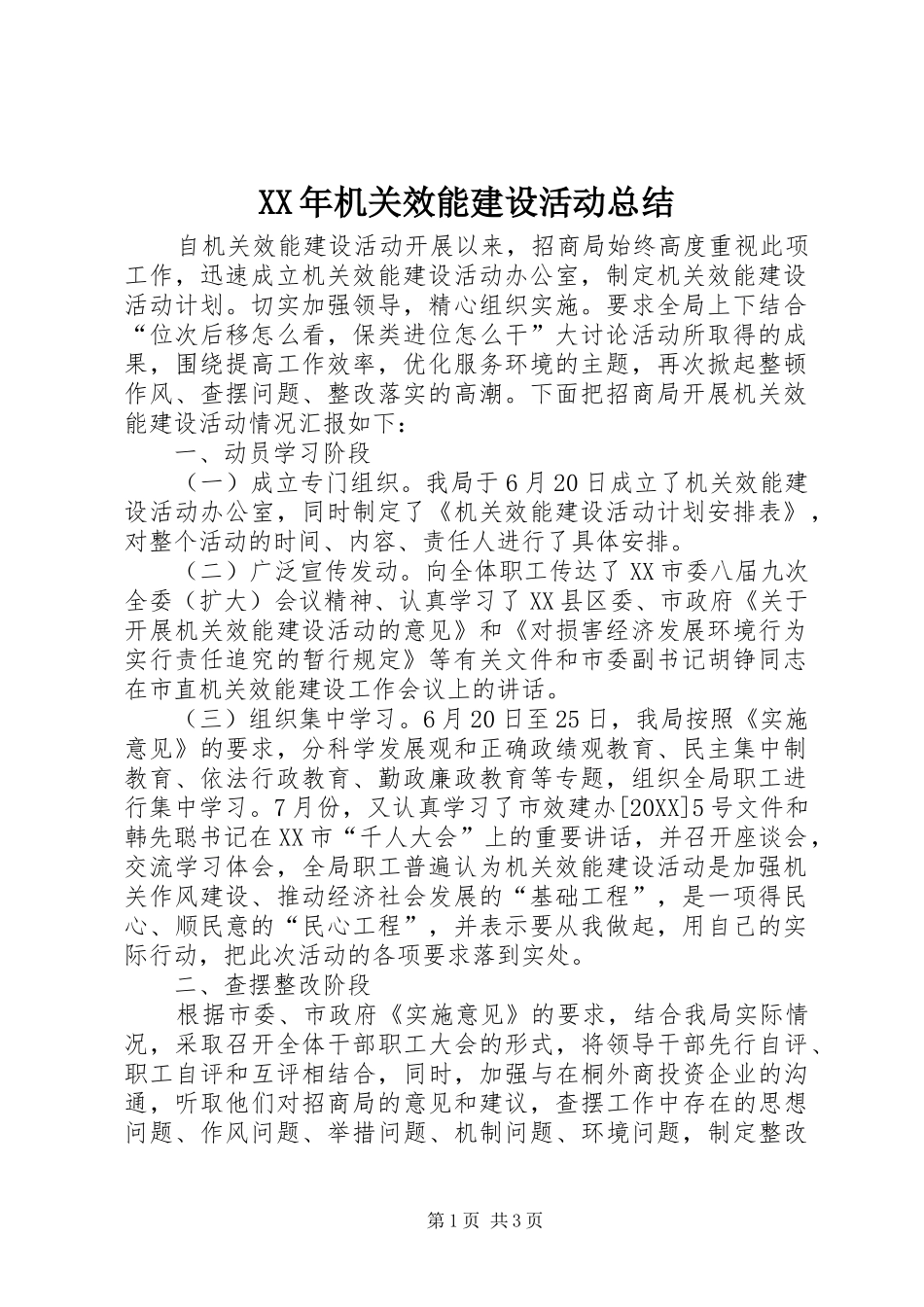 XX年机关效能建设活动总结

自机关效能建设活动开展以来，招商局始终高度重视此项工作，迅速成立机关效能建设活动办公室，制定机关效能建设活动计划。切实加强领导，精心组织实施。要求全局上下结合“位次后移怎么看，保类进位怎么干”大讨论活动所取得的成果，围绕提高工作效率，优化服务环境的主题，再次掀起整顿作风、查摆问题、整改落实的高潮。下面把招商局开展机关效能建设活动情况汇报如下：

一、动员学习阶段

（一）成立专门组织。我局于6月20日成立了机关效能建设活动办公室，同时制定了《机关效能建设活动计划安排表》，对整个活动的时间、内容、责任人进行了具体安排。

（二）广泛宣传发动。向全体职工传达了XX市委八届九次全委（扩大）会议精神、认真学习了XX县区委、市政府《关于开展机关效能建设活动的意见》和《对损害经济发展环境行为实行责任追究的暂行规定》等有关文件和市委副书记胡铮同志在市直机关效能建设工作会议上的讲话。

（三）组织集中学习。6月20日至25日，我局按照《实施意见》的要求，分科学发展观和正确政绩观教育、民主集中制教育、依法行政教育、勤政廉政教育等专题，组织全局职工进行集中学习。7月份，又认真学习了市效建办[20XX]5号文件和韩先聪书记在XX市“千人大会”上的重要讲话，并召开座谈会，交流学习体会，全局职工普遍认为机关效能建设活动是加强机关作风建设、推动经济社会发展的“基础工程”，是一项得民心、顺民意的“民心工程”，并表示要从我做起，用自己的实际行动，把此次活动的各项要求落到实处。

二、查摆整改阶段

根据市委、市政府《实施意见》的要求，结合我局实际情况，采取召开全体干部职工大会的形式，将领导干部先行自评、职工自评和互评相结合，同时，加强与在桐外商投资企业的沟通，听取他们对招商局的意见和建议，查摆工作中存在的思想问题、作风问题、举措问题、机制问题、环境问题，制定整改

第1页 共3页